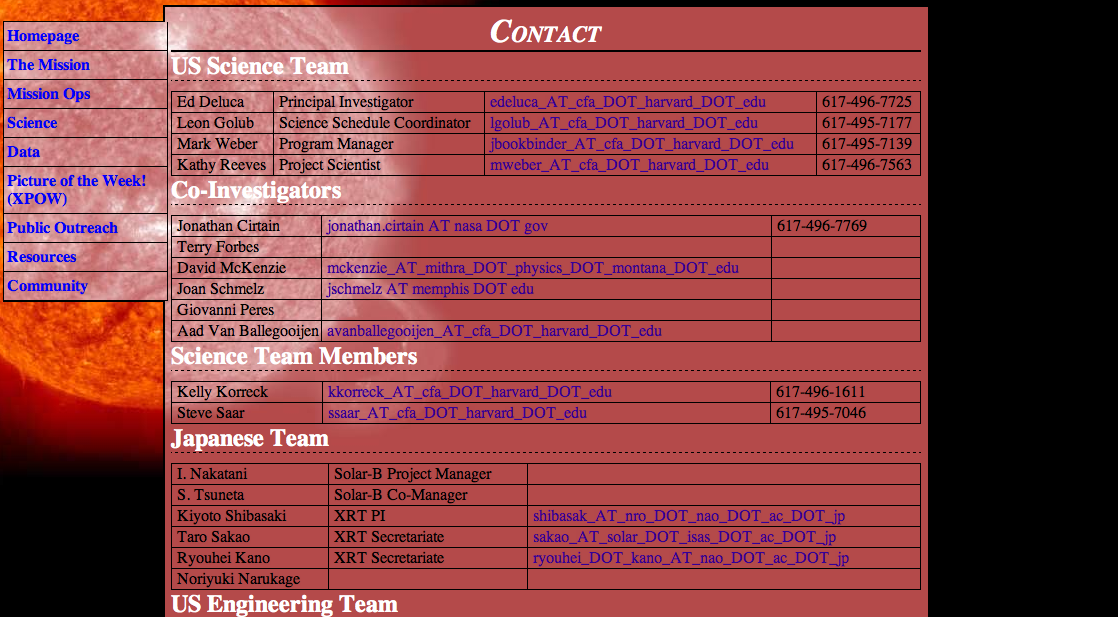 Homepage
The Mission
Mission Ops
Science
Data
Picture of the Week! (XPOW)
Public Outreach
Resources
Community

CONTACT

US Science Team

| Ed Deluca | Principal Investigator | edeluca_AT_cfa_DOT_harvard_DOT_edu | 617-496-7725 |
|---|---|---|---|
| Leon Golub | Science Schedule Coordinator | lgolub_AT_cfa_DOT_harvard_DOT_edu | 617-495-7177 |
| Mark Weber | Program Manager | jbookbinder_AT_cfa_DOT_harvard_DOT_edu | 617-495-7139 |
| Kathy Reeves | Project Scientist | mweber_AT_cfa_DOT_harvard_DOT_edu | 617-496-7563 |

Co-Investigators

| Jonathan Cirtain | jonathan.cirtain AT nasa DOT gov | 617-496-7769 |
|---|---|---|
| Terry Forbes | | |
| David McKenzie | mckenzie_AT_mithra_DOT_physics_DOT_montana_DOT_edu | |
| Joan Schmelz | jschmelz AT memphis DOT edu | |
| Giovanni Peres | | |
| Aad Van Ballegooijen | avanballegooijen_AT_cfa_DOT_harvard_DOT_edu | |

Science Team Members

| Kelly Korreck | kkorreck_AT_cfa_DOT_harvard_DOT_edu | 617-496-1611 |
|---|---|---|
| Steve Saar | ssaar_AT_cfa_DOT_harvard_DOT_edu | 617-495-7046 |

Japanese Team

| I. Nakatani | Solar-B Project Manager | |
|---|---|---|
| S. Tsuneta | Solar-B Co-Manager | |
| Kiyoto Shibasaki | XRT PI | shibasak_AT_nro_DOT_nao_DOT_ac_DOT_jp |
| Taro Sakao | XRT Secretariate | sakao_AT_solar_DOT_isas_DOT_ac_DOT_jp |
| Ryouhei Kano | XRT Secretariate | ryouhei_DOT_kano_AT_nao_DOT_ac_DOT_jp |
| Noriyuki Narukage | | |

US Engineering Team